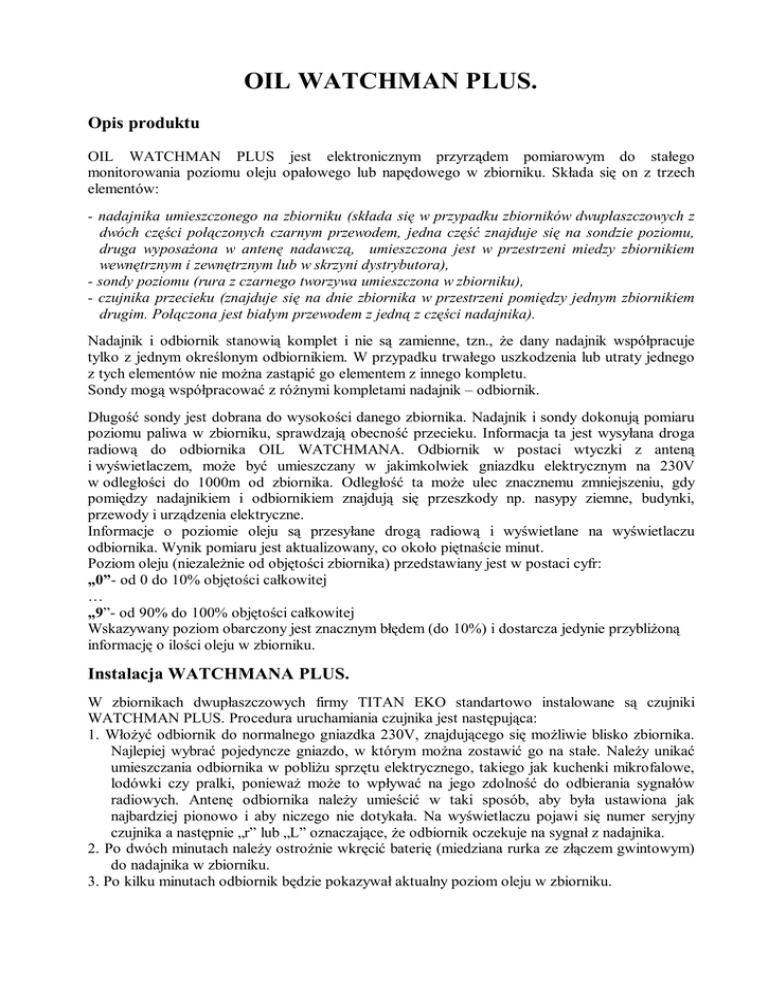 OIL WATCHMAN PLUS.

Opis produktu

OIL WATCHMAN PLUS jest elektronicznym przyrządem pomiarowym do stałego monitorowania poziomu oleju opałowego lub napędowego w zbiorniku. Składa się on z trzech elementów:

- nadajnika umieszczonego na zbiorniku (składa się w przypadku zbiorników dwupłaszczowych z dwóch części połączonych czarnym przewodem, jedna część znajduje się na sondzie poziomu, druga wyposażona w antenę nadawczą, umieszczona jest w przestrzeni miedzy zbiornikiem wewnętrznym i zewnętrznym lub w skrzyni dystrybutora),
- sondy poziomu (rura z czarnego tworzywa umieszczona w zbiorniku),
- czujnika przecieku (znajduje się na dnie zbiornika w przestrzeni pomiędzy jednym zbiornikiem drugim. Połączona jest białym przewodem z jedną z części nadajnika).

Nadajnik i odbiornik stanowią komplet i nie są zamienne, tzn., że dany nadajnik współpracuje tylko z jednym określonym odbiornikiem. W przypadku trwałego uszkodzenia lub utraty jednego z tych elementów nie można zastąpić go elementem z innego kompletu.
Sondy mogą współpracować z różnymi kompletami nadajnik – odbiornik.

Długość sondy jest dobrana do wysokości danego zbiornika. Nadajnik i sondy dokonują pomiaru poziomu paliwa w zbiorniku, sprawdzają obecność przecieku. Informacja ta jest wysyłana droga radiową do odbiornika OIL WATCHMANA. Odbiornik w postaci wtyczki z anteną i wyświetlaczem, może być umieszczany w jakimkolwiek gniazdku elektrycznym na 230V w odległości do 1000m od zbiornika. Odległość ta może ulec znacznemu zmniejszeniu, gdy pomiędzy nadajnikiem i odbiornikiem znajdują się przeszkody np. nasypy ziemne, budynki, przewody i urządzenia elektryczne.
Informacje o poziomie oleju są przesyłane drogą radiową i wyświetlane na wyświetlaczu odbiornika. Wynik pomiaru jest aktualizowany, co około piętnaście minut.
Poziom oleju (niezależnie od objętości zbiornika) przedstawiany jest w postaci cyfr:
„0”- od 0 do 10% objętości całkowitej
…
„9”- od 90% do 100% objętości całkowitej
Wskazywany poziom obarczony jest znacznym błędem (do 10%) i dostarcza jedynie przybliżoną informację o ilości oleju w zbiorniku.

Instalacja WATCHMANA PLUS.

W zbiornikach dwupłaszczowych firmy TITAN EKO standartowo instalowane są czujniki WATCHMAN PLUS. Procedura uruchamiania czujnika jest następująca:
1. Włożyć odbiornik do normalnego gniazdka 230V, znajdującego się możliwie blisko zbiornika. Najlepiej wybrać pojedyncze gniazdo, w którym można zostawić go na stałe. Należy unikać umieszczania odbiornika w pobliżu sprzętu elektrycznego, takiego jak kuchenki mikrofalowe, lodówki czy pralki, ponieważ może to wpływać na jego zdolność do odbierania sygnałów radiowych. Antenę odbiornika należy umieścić w taki sposób, aby była ustawiona jak najbardziej pionowo i aby niczego nie dotykała. Na wyświetlaczu pojawi się numer seryjny czujnika a następnie „r” lub „L” oznaczające, że odbiornik oczekuje na sygnał z nadajnika.
2. Po dwóch minutach należy ostrożnie wkręcić baterię (miedziana rurka ze złączem gwintowym) do nadajnika w zbiorniku.
3. Po kilku minutach odbiornik będzie pokazywał aktualny poziom oleju w zbiorniku.